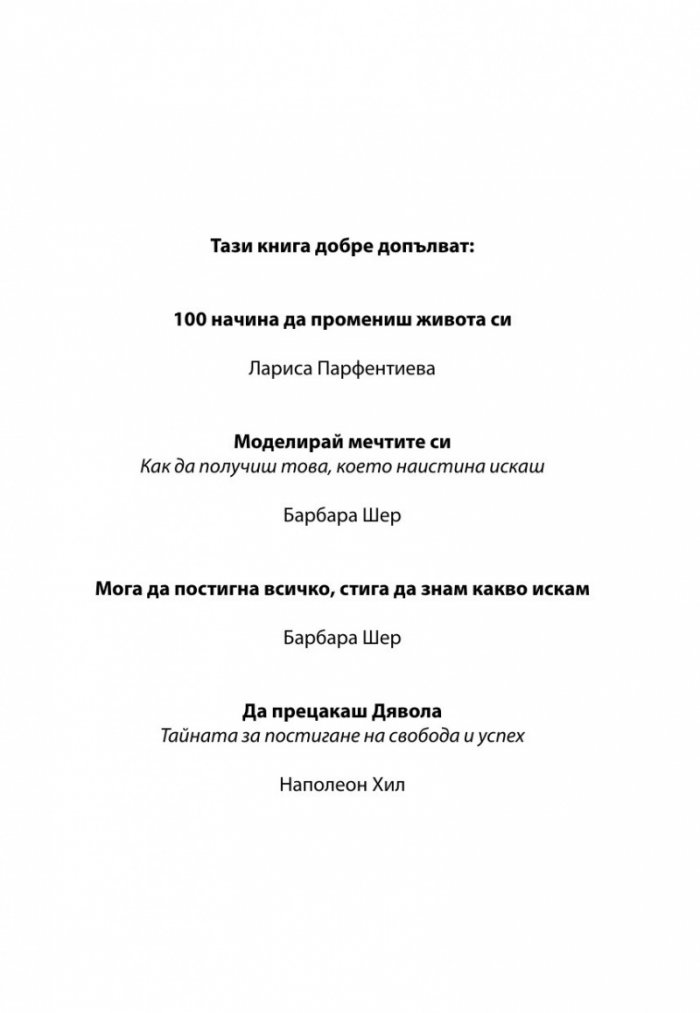 Тази книга добре допълват:

100 начина да промениш живота си

Лариса Парфентиева

Моделирай мечтите си
Как да получиш това, което наистина искаш

Барбара Шер

Мога да постигна всичко, стига да знам какво искам

Барбара Шер

Да прецакаш Дявола
Тайната за постигане на свобода и успех

Наполеон Хил